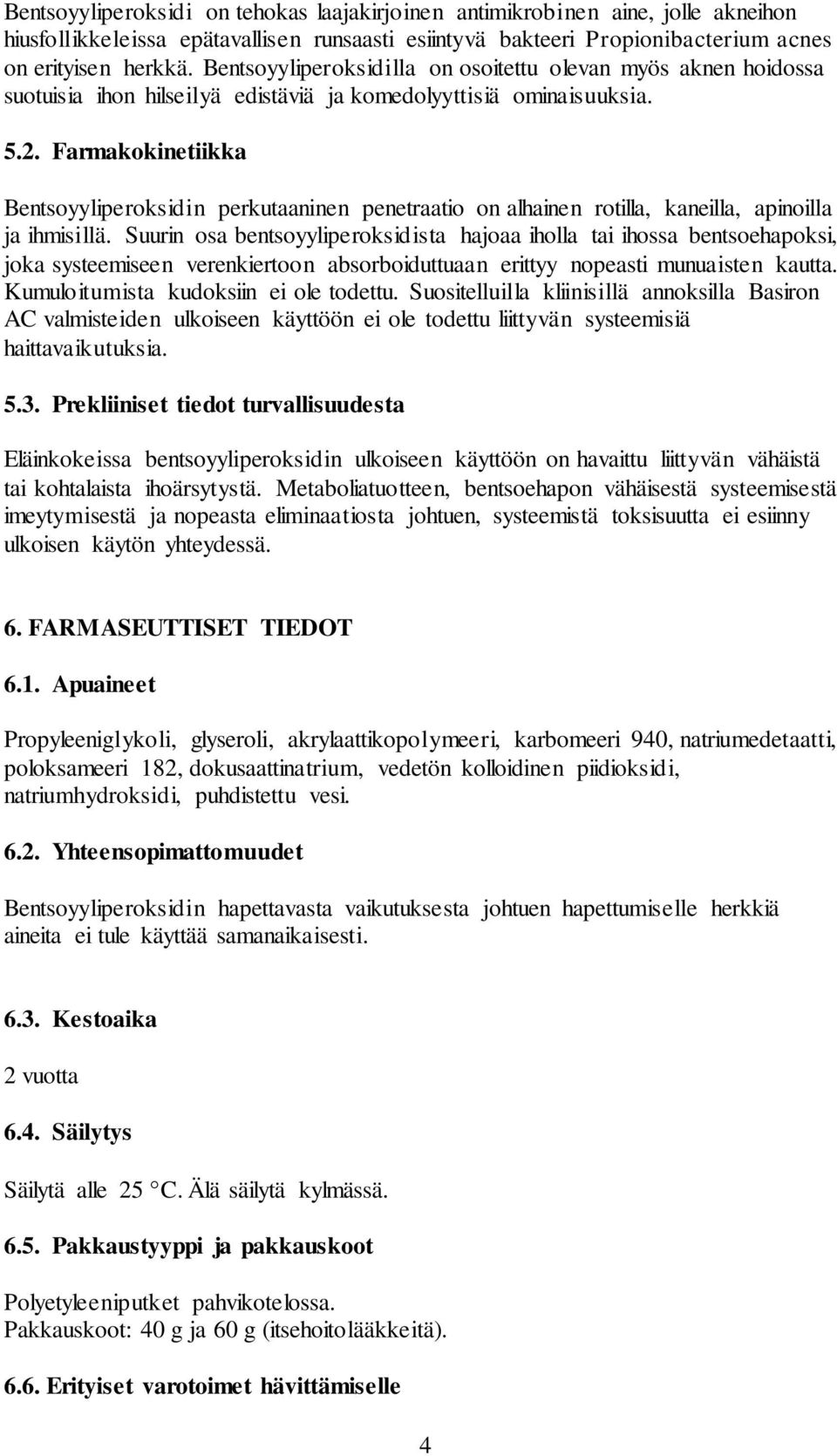 Bentsoyyliperoksidi on tehokas laajakirjoinen antimikrobinen aine, jolle akneihon hiusfollikkeleissa epätavallisen runsaasti esiintyvä bakteeri Propionibacterium acnes on erityisen herkkä. Bentsoyyliperoksidilla on osoitettu olevan myös aknen hoidossa suotuisia ihon hilseilyä edistäviä ja komedolyyttisiä ominaisuuksia.

5.2. Farmakokinetiikka

Bentsoyyliperoksidin perkutaaninen penetraatio on alhainen rotilla, kaneilla, apinoilla ja ihmisillä. Suurin osa bentsoyyliperoksidista hajoaa iholla tai ihossa bentsoehapoksi, joka systeemiseen verenkiertoon absorboiduttuaan erittyy nopeasti munuaisten kautta. Kumuloitumista kudoksiin ei ole todettu. Suositelluilla kliinisillä annoksilla Basiron AC valmisteiden ulkoiseen käyttöön ei ole todettu liittyvän systeemisiä haittavaikutuksia.

5.3. Prekliiniset tiedot turvallisuudesta

Eläinkokeissa bentsoyyliperoksidin ulkoiseen käyttöön on havaittu liittyvän vähäistä tai kohtalaista ihoärsytystä. Metaboliatuotteen, bentsoehapon vähäisestä systeemisestä imeytymisestä ja nopeasta eliminaatiosta johtuen, systeemistä toksisuutta ei esiinny ulkoisen käytön yhteydessä.

6. FARMASEUTTISET TIEDOT

6.1. Apuaineet

Propyleeniglykoli, glyseroli, akrylaattikopolymeeri, karbomeeri 940, natriumedetaatti, poloksameeri 182, dokusaattinatrium, vedetön kolloidinen piidioksidi, natriumhydroksidi, puhdistettu vesi.

6.2. Yhteensopimattomuudet

Bentsoyyliperoksidin hapettavasta vaikutuksesta johtuen hapettumiselle herkkiä aineita ei tule käyttää samanaikaisesti.

6.3. Kestoaika

2 vuotta

6.4. Säilytys

Säilytä alle 25 °C. Älä säilytä kylmässä.

6.5. Pakkaustyyppi ja pakkauskoot

Polyetyleeniputket pahvikotelossa.
Pakkauskoot: 40 g ja 60 g (itsehoitolääkkeitä).

6.6. Erityiset varotoimet hävittämiselle

4